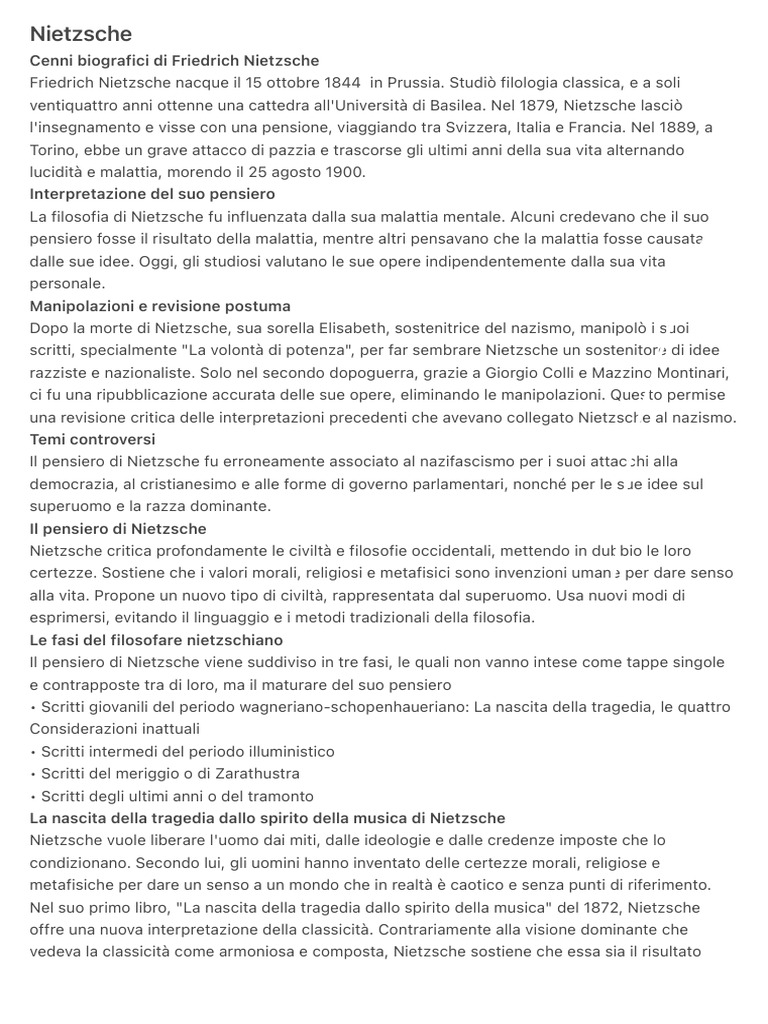 Nietzsche

Cenni biografici di Friedrich Nietzsche

Friedrich Nietzsche nacque il 15 ottobre 1844 in Prussia. Studiò filologia classica, e a soli ventiquattro anni ottenne una cattedra all'Università di Basilea. Nel 1879, Nietzsche lasciò l'insegnamento e visse con una pensione, viaggiando tra Svizzera, Italia e Francia. Nel 1889, a Torino, ebbe un grave attacco di pazzia e trascorse gli ultimi anni della sua vita alternando lucidità e malattia, morendo il 25 agosto 1900.

Interpretazione del suo pensiero

La filosofia di Nietzsche fu influenzata dalla sua malattia mentale. Alcuni credevano che il suo pensiero fosse il risultato della malattia, mentre altri pensavano che la malattia fosse causata dalle sue idee. Oggi, gli studiosi valutano le sue opere indipendentemente dalla sua vita personale.

Manipolazioni e revisione postuma

Dopo la morte di Nietzsche, sua sorella Elisabeth, sostenitrice del nazismo, manipolò i suoi scritti, specialmente "La volontà di potenza", per far sembrare Nietzsche un sostenitore di idee razziste e nazionaliste. Solo nel secondo dopoguerra, grazie a Giorgio Colli e Mazzino Montinari, ci fu una ripubblicazione accurata delle sue opere, eliminando le manipolazioni. Questo permise una revisione critica delle interpretazioni precedenti che avevano collegato Nietzsche al nazismo.

Temi controversi

Il pensiero di Nietzsche fu erroneamente associato al nazifascismo per i suoi attacchi alla democrazia, al cristianesimo e alle forme di governo parlamentari, nonché per le sue idee sul superuomo e la razza dominante.

Il pensiero di Nietzsche

Nietzsche critica profondamente le civiltà e filosofie occidentali, mettendo in dubbio le loro certezze. Sostiene che i valori morali, religiosi e metafisici sono invenzioni umane per dare senso alla vita. Propone un nuovo tipo di civiltà, rappresentata dal superuomo. Usa nuovi modi di esprimersi, evitando il linguaggio e i metodi tradizionali della filosofia.

Le fasi del filosofare nietzschiano

Il pensiero di Nietzsche viene suddiviso in tre fasi, le quali non vanno intese come tappe singole e contrapposte tra di loro, ma il maturare del suo pensiero

• Scritti giovanili del periodo wagneriano-schopenhaueriano: La nascita della tragedia, le quattro Considerazioni inattuali
• Scritti intermedi del periodo illuministico
• Scritti del meriggio o di Zarathustra
• Scritti degli ultimi anni o del tramonto

La nascita della tragedia dallo spirito della musica di Nietzsche

Nietzsche vuole liberare l'uomo dai miti, dalle ideologie e dalle credenze imposte che lo condizionano. Secondo lui, gli uomini hanno inventato delle certezze morali, religiose e metafisiche per dare un senso a un mondo che in realtà è caotico e senza punti di riferimento. Nel suo primo libro, "La nascita della tragedia dallo spirito della musica" del 1872, Nietzsche offre una nuova interpretazione della classicità. Contrariamente alla visione dominante che vedeva la classicità come armoniosa e composta, Nietzsche sostiene che essa sia il risultato